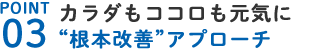 POINT
03
カラダもココロも元気に
“根本改善”アプローチ